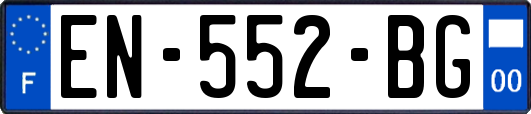 F
EN-552-BG
00